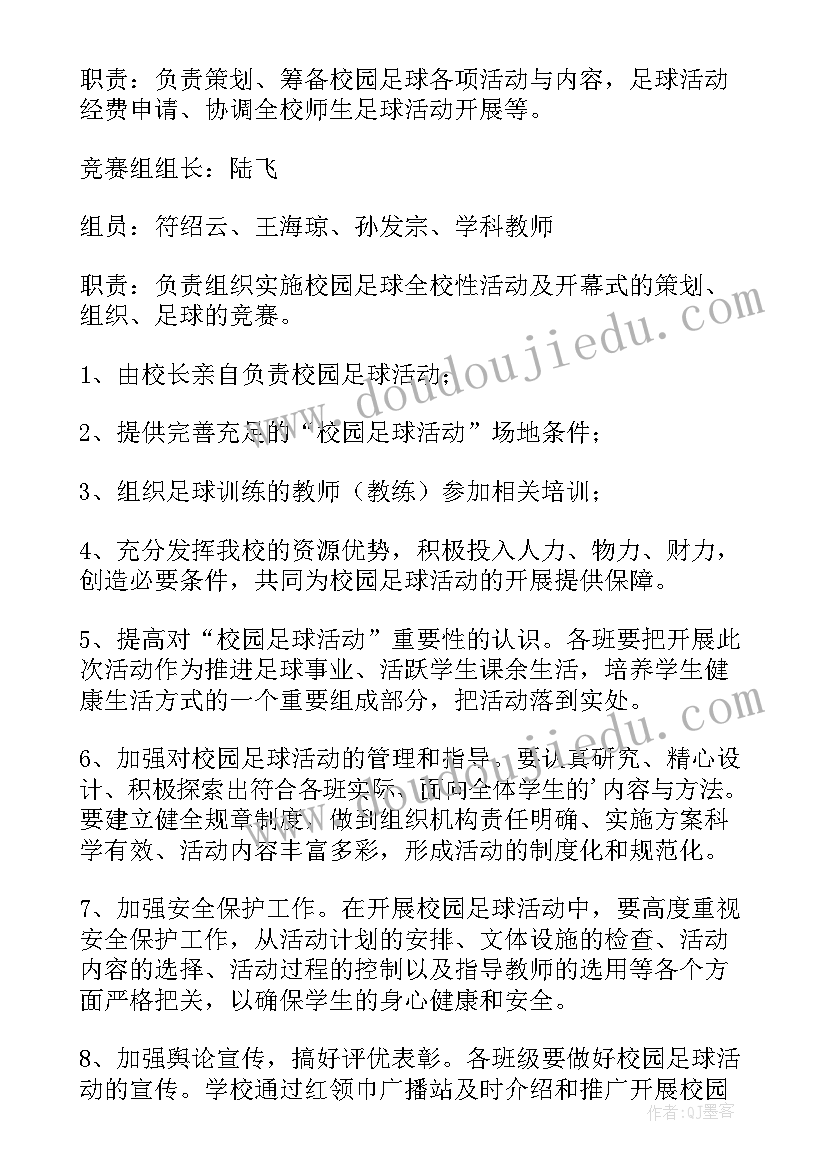 职责：负责策划、筹备校园足球各项活动与内容，足球活动经费申请、协调全校师生足球活动开展等。

竞赛组组长：陆飞

组员：符绍云、王海琼、孙发宗、学科教师

职责：负责组织实施校园足球全校性活动及开幕式的策划、组织、足球的竞赛。

1、由校长亲自负责校园足球活动；

2、提供完善充足的“校园足球活动”场地条件；

3、组织足球训练的教师（教练）参加相关培训；

4、充分发挥我校的资源优势，积极投入人力、物力、财力，创造必要条件，共同为校园足球活动的开展提供保障。

5、提高对“校园足球活动”重要性的认识。各班要把开展此次活动作为推进足球事业、活跃学生课余生活，培养学生健康生活方式的一个重要组成部分，把活动落到实处。

6、加强对校园足球活动的管理和指导。要认真研究、精心设计、积极探索出符合各班实际、面向全体学生的'内容与方法。要建立健全规章制度，做到组织机构责任明确、实施方案科学有效、活动内容丰富多彩，形成活动的制度化和规范化。

7、加强安全保护工作。在开展校园足球活动中，要高度重视安全保护工作，从活动计划的安排、文体设施的检查、活动内容的选择、活动过程的控制以及指导教师的选用等各个方面严格把关，以确保学生的身心健康和安全。

8、加强舆论宣传，搞好评优表彰。各班级要做好校园足球活动的宣传。学校通过红领巾广播站及时介绍和推广开展校园

www.doudoujiedu.com

作者：Q墨客